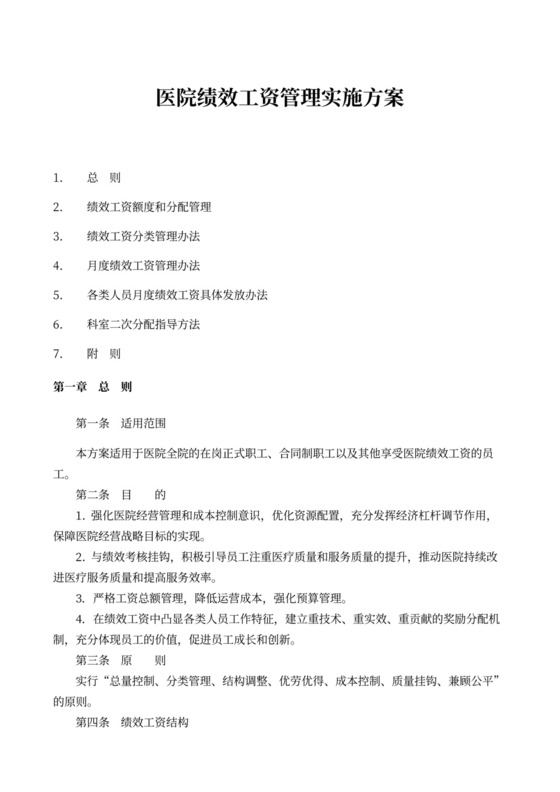 医院绩效工资管理实施方案

1.　总　则

2.　绩效工资额度和分配管理

3.　绩效工资分类管理办法

4.　月度绩效工资管理办法

5.　各类人员月度绩效工资具体发放办法

6.　科室二次分配指导方法

7.　附　则

第一章　总　则

第一条　适用范围

本方案适用于医院全院的在岗正式职工、合同制职工以及其他享受医院绩效工资的员工。

第二条　目　　的

1. 强化医院经营管理和成本控制意识，优化资源配置，充分发挥经济杠杆调节作用，保障医院经营战略目标的实现。

2. 与绩效考核挂钩，积极引导员工注重医疗质量和服务质量的提升，推动医院持续改进医疗服务质量和提高服务效率。

3. 严格工资总额管理，降低运营成本，强化预算管理。

4. 在绩效工资中凸显各类人员工作特征，建立重技术、重实效、重贡献的奖励分配机制，充分体现员工的价值，促进员工成长和创新。

第三条　原　　则

实行“总量控制、分类管理、结构调整、优劳优得、成本控制、质量挂钩、兼顾公平”的原则。

第四条　绩效工资结构